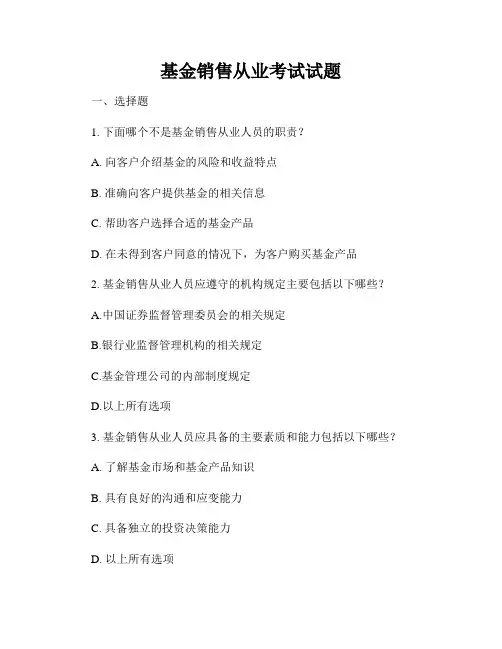 基金销售从业考试试题

一、选择题

1. 下面哪个不是基金销售从业人员的职责？

A. 向客户介绍基金的风险和收益特点

B. 准确向客户提供基金的相关信息

C. 帮助客户选择合适的基金产品

D. 在未得到客户同意的情况下，为客户购买基金产品

2. 基金销售从业人员应遵守的机构规定主要包括以下哪些？

A.中国证券监督管理委员会的相关规定

B.银行业监督管理机构的相关规定

C.基金管理公司的内部制度规定

D.以上所有选项

3. 基金销售从业人员应具备的主要素质和能力包括以下哪些？

A. 了解基金市场和基金产品知识

B. 具有良好的沟通和应变能力

C. 具备独立的投资决策能力

D. 以上所有选项